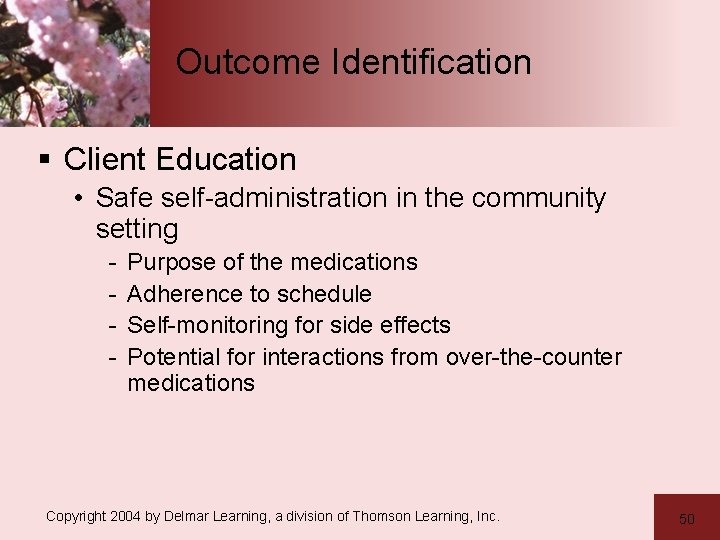 Outcome Identification

▪ Client Education
• Safe self-administration in the community setting
- Purpose of the medications
- Adherence to schedule
- Self-monitoring for side effects
- Potential for interactions from over-the-counter medications

Copyright 2004 by Delmar Learning, a division of Thomson Learning, Inc.

50